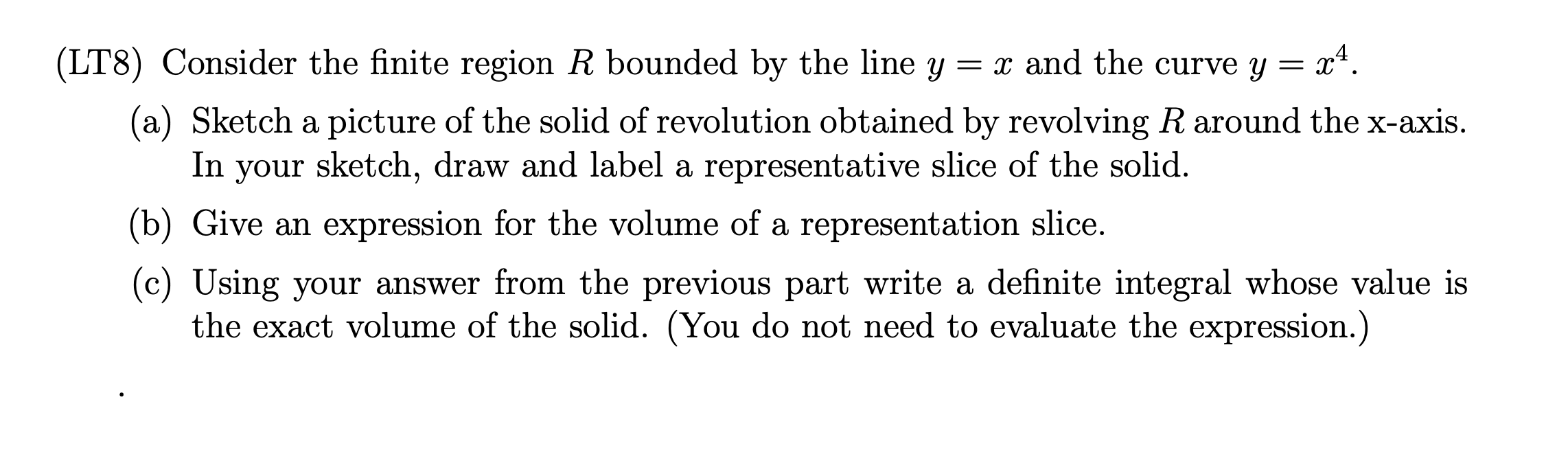 (LT8) Consider the finite region $R$ bounded by the line $y = x$ and the curve $y = x^4$.

(a) Sketch a picture of the solid of revolution obtained by revolving $R$ around the x-axis. In your sketch, draw and label a representative slice of the solid.

(b) Give an expression for the volume of a representation slice.

(c) Using your answer from the previous part write a definite integral whose value is the exact volume of the solid. (You do not need to evaluate the expression.)

.